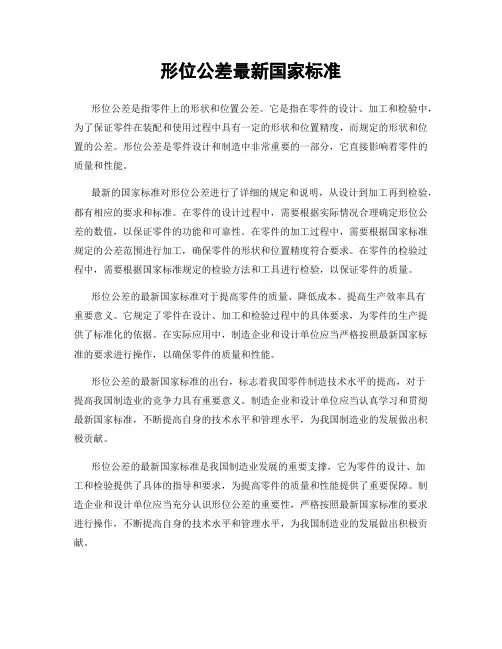 形位公差最新国家标准

形位公差是指零件上的形状和位置公差。它是指在零件的设计、加工和检验中，为了保证零件在装配和使用过程中具有一定的形状和位置精度，而规定的形状和位置的公差。形位公差是零件设计和制造中非常重要的一部分，它直接影响着零件的质量和性能。

最新的国家标准对形位公差进行了详细的规定和说明，从设计到加工再到检验，都有相应的要求和标准。在零件的设计过程中，需要根据实际情况合理确定形位公差的数值，以保证零件的功能和可靠性。在零件的加工过程中，需要根据国家标准规定的公差范围进行加工，确保零件的形状和位置精度符合要求。在零件的检验过程中，需要根据国家标准规定的检验方法和工具进行检验，以保证零件的质量。

形位公差的最新国家标准对于提高零件的质量、降低成本、提高生产效率具有重要意义。它规定了零件在设计、加工和检验过程中的具体要求，为零件的生产提供了标准化的依据。在实际应用中，制造企业和设计单位应当严格按照最新国家标准的要求进行操作，以确保零件的质量和性能。

形位公差的最新国家标准的出台，标志着我国零件制造技术水平的提高，对于提高我国制造业的竞争力具有重要意义。制造企业和设计单位应当认真学习和贯彻最新国家标准，不断提高自身的技术水平和管理水平，为我国制造业的发展做出积极贡献。

形位公差的最新国家标准是我国制造业发展的重要支撑，它为零件的设计、加工和检验提供了具体的指导和要求，为提高零件的质量和性能提供了重要保障。制造企业和设计单位应当充分认识形位公差的重要性，严格按照最新国家标准的要求进行操作，不断提高自身的技术水平和管理水平，为我国制造业的发展做出积极贡献。